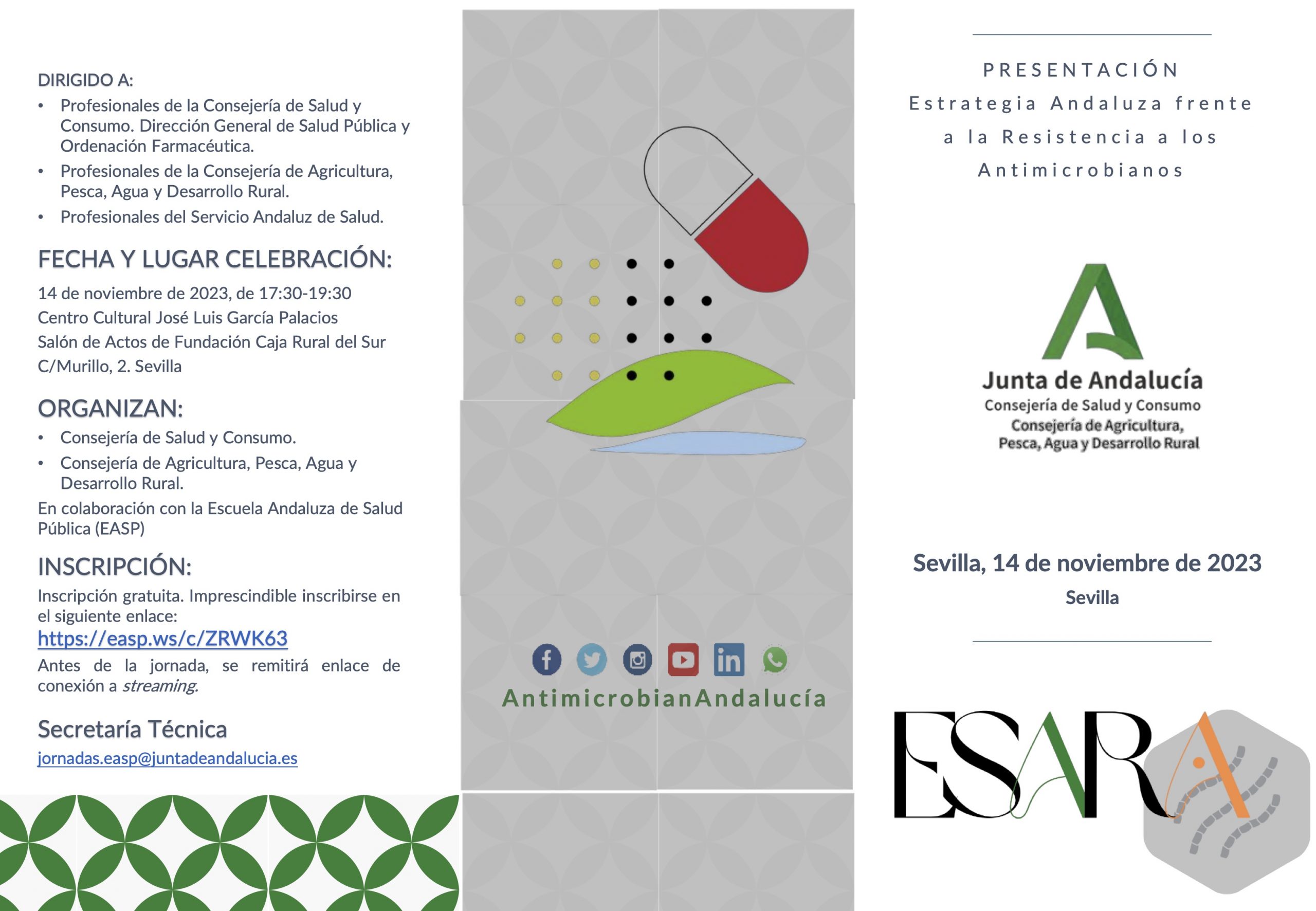 DIRIGIDO A:

• Profesionales de la Consejería de Salud y Consumo. Dirección General de Salud Pública y Ordenación Farmacéutica.
• Profesionales de la Consejería de Agricultura, Pesca, Agua y Desarrollo Rural.
• Profesionales del Servicio Andaluz de Salud.

FECHA Y LUGAR CELEBRACIÓN:

14 de noviembre de 2023, de 17:30-19:30
Centro Cultural José Luis García Palacios
Salón de Actos de Fundación Caja Rural del Sur
C/Murillo, 2. Sevilla

ORGANIZAN:

• Consejería de Salud y Consumo.
• Consejería de Agricultura, Pesca, Agua y Desarrollo Rural.

En colaboración con la Escuela Andaluza de Salud Pública (EASP)

INSCRIPCIÓN:

Inscripción gratuita. Imprescindible inscribirse en el siguiente enlace:
https://easp.ws/c/ZRWK63
Antes de la jornada, se remitirá enlace de conexión a streaming.

Secretaría Técnica
jornadas.easp@juntadeandalucia.es

AntimicrobianAndalucía

PRESENTACIÓN
Estrategia Andaluza frente a la Resistencia a los Antimicrobianos

Junta de Andalucía
Consejería de Salud y Consumo
Consejería de Agricultura, Pesca, Agua y Desarrollo Rural

Sevilla, 14 de noviembre de 2023
Sevilla

ESARA